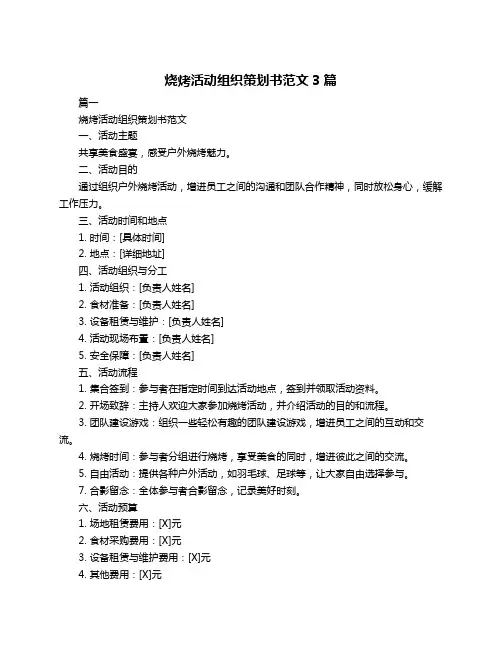 烧烤活动组织策划书范文 3 篇

篇一

烧烤活动组织策划书范文

一、活动主题

共享美食盛宴，感受户外烧烤魅力。

二、活动目的

通过组织户外烧烤活动，增进员工之间的沟通和团队合作精神，同时放松身心，缓解工作压力。

三、活动时间和地点

1. 时间：[具体时间]

2. 地点：[详细地址]

四、活动组织与分工

1. 活动组织：[负责人姓名]

2. 食材准备：[负责人姓名]

3. 设备租赁与维护：[负责人姓名]

4. 活动现场布置：[负责人姓名]

5. 安全保障：[负责人姓名]

五、活动流程

1. 集合签到：参与者在指定时间到达活动地点，签到并领取活动资料。

2. 开场致辞：主持人欢迎大家参加烧烤活动，并介绍活动的目的和流程。

3. 团队建设游戏：组织一些轻松有趣的团队建设游戏，增进员工之间的互动和交流。

4. 烧烤时间：参与者分组进行烧烤，享受美食的同时，增进彼此之间的交流。

5. 自由活动：提供各种户外活动，如羽毛球、足球等，让大家自由选择参与。

7. 合影留念：全体参与者合影留念，记录美好时刻。

六、活动预算

1. 场地租赁费用：[X]元

2. 食材采购费用：[X]元

3. 设备租赁与维护费用：[X]元

4. 其他费用：[X]元